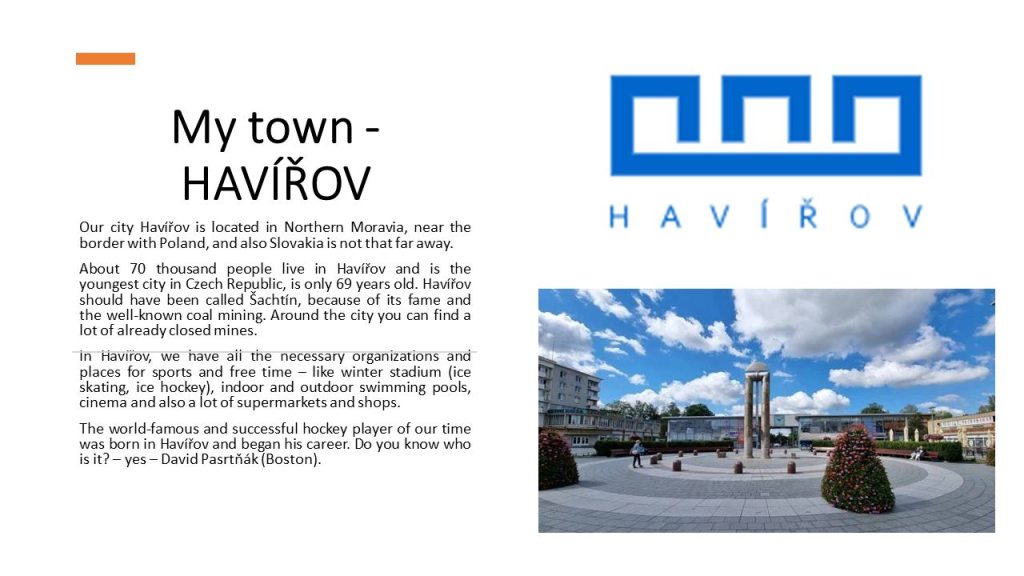 My town - HAVÍŘOV

Our city Havířov is located in Northern Moravia, near the border with Poland, and also Slovakia is not that far away.

About 70 thousand people live in Havířov and is the youngest city in Czech Republic, is only 69 years old. Havířov should have been called Šachtín, because of its fame and the well-known coal mining. Around the city you can find a lot of already closed mines.

In Havířov, we have all the necessary organizations and places for sports and free time – like winter stadium (ice skating, ice hockey), indoor and outdoor swimming pools, cinema and also a lot of supermarkets and shops.

The world-famous and successful hockey player of our time was born in Havířov and began his career. Do you know who is it? – yes – David Pasrtňák (Boston).

HAVÍŘOV